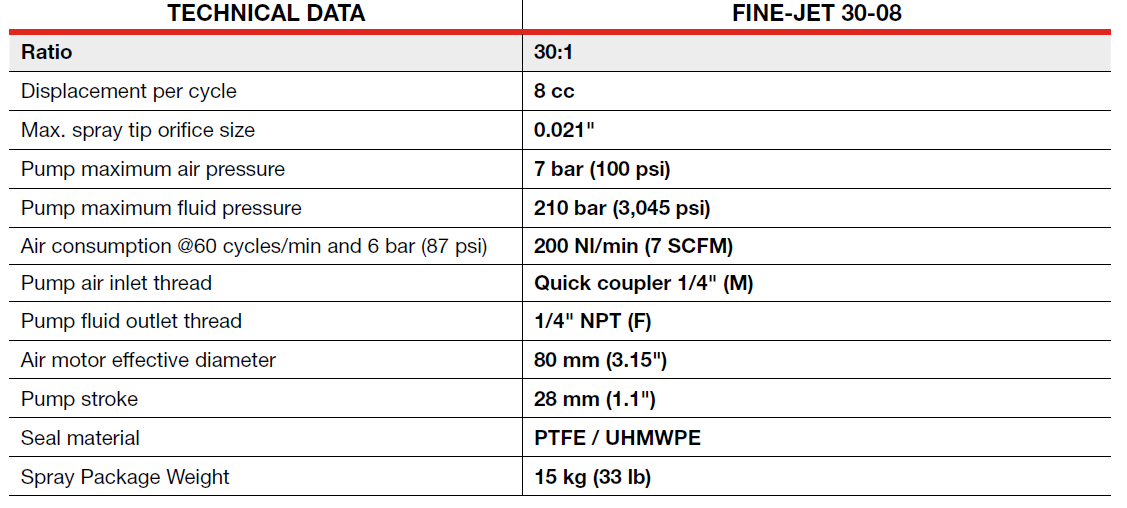 | TECHNICAL DATA | FINE-JET 30-08 |
|---|---|
| Ratio | 30:1 |
| Displacement per cycle | 8 cc |
| Max. spray tip orifice size | 0.021" |
| Pump maximum air pressure | 7 bar (100 psi) |
| Pump maximum fluid pressure | 210 bar (3,045 psi) |
| Air consumption @60 cycles/min and 6 bar (87 psi) | 200 Nl/min (7 SCFM) |
| Pump air inlet thread | Quick coupler 1/4" (M) |
| Pump fluid outlet thread | 1/4" NPT (F) |
| Air motor effective diameter | 80 mm (3.15") |
| Pump stroke | 28 mm (1.1") |
| Seal material | PTFE / UHMWPE |
| Spray Package Weight | 15 kg (33 lb) |